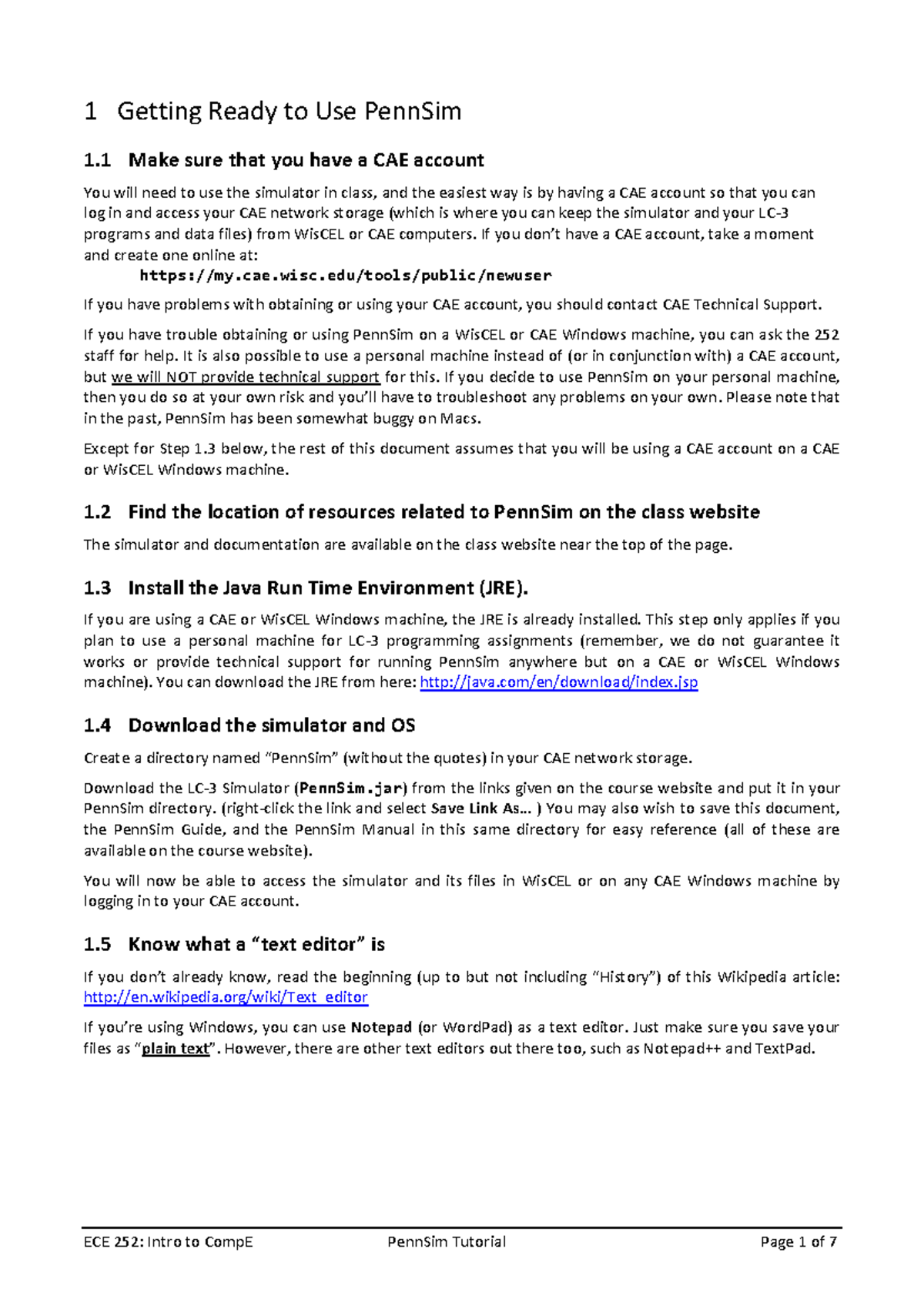 1 Getting Ready to Use PennSim

1.1 Make sure that you have a CAE account

You will need to use the simulator in class, and the easiest way is by having a CAE account so that you can log in and access your CAE network storage (which is where you can keep the simulator and your LC-3 programs and data files) from WisCEL or CAE computers. If you don't have a CAE account, take a moment and create one online at:

https://my.cae.wisc.edu/tools/public/newuser

If you have problems with obtaining or using your CAE account, you should contact CAE Technical Support.

If you have trouble obtaining or using PennSim on a WisCEL or CAE Windows machine, you can ask the 252 staff for help. It is also possible to use a personal machine instead of (or in conjunction with) a CAE account, but we will NOT provide technical support for this. If you decide to use PennSim on your personal machine, then you do so at your own risk and you'll have to troubleshoot any problems on your own. Please note that in the past, PennSim has been somewhat buggy on Macs.

Except for Step 1.3 below, the rest of this document assumes that you will be using a CAE account on a CAE or WisCEL Windows machine.

1.2 Find the location of resources related to PennSim on the class website

The simulator and documentation are available on the class website near the top of the page.

1.3 Install the Java Run Time Environment (JRE).

If you are using a CAE or WisCEL Windows machine, the JRE is already installed. This step only applies if you plan to use a personal machine for LC-3 programming assignments (remember, we do not guarantee it works or provide technical support for running PennSim anywhere but on a CAE or WisCEL Windows machine). You can download the JRE from here: http://java.com/en/download/index.jsp

1.4 Download the simulator and OS

Create a directory named "PennSim" (without the quotes) in your CAE network storage.

Download the LC-3 Simulator (PennSim.jar) from the links given on the course website and put it in your PennSim directory. (right-click the link and select Save Link As… ) You may also wish to save this document, the PennSim Guide, and the PennSim Manual in this same directory for easy reference (all of these are available on the course website).

You will now be able to access the simulator and its files in WisCEL or on any CAE Windows machine by logging in to your CAE account.

1.5 Know what a "text editor" is

If you don't already know, read the beginning (up to but not including "History") of this Wikipedia article: http://en.wikipedia.org/wiki/Text_editor

If you're using Windows, you can use Notepad (or WordPad) as a text editor. Just make sure you save your files as "plain text". However, there are other text editors out there too, such as Notepad++ and TextPad.

ECE 252: Intro to CompE PennSim Tutorial Page 1 of 7